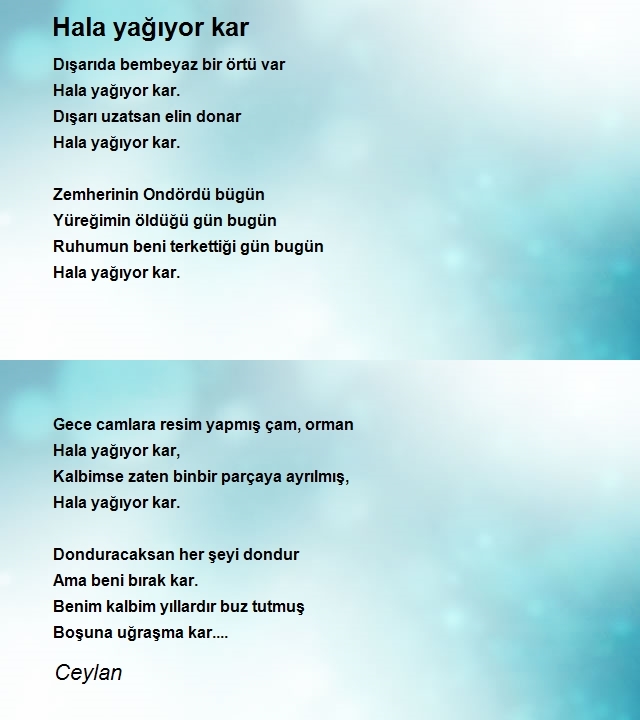 Hala yağıyor kar

Dışarıda bembeyaz bir örtü var
Hala yağıyor kar.
Dışarı uzatsan elin donar
Hala yağıyor kar.

Zemherinin Ondördü bügün
Yüreğimin öldüğü gün bugün
Ruhumun beni terkettiği gün bugün
Hala yağıyor kar.

Gece camlara resim yapmış çam, orman
Hala yağıyor kar,
Kalbimse zaten binbir parçaya ayrılmış,
Hala yağıyor kar.

Donduracaksan her şeyi dondur
Ama beni bırak kar.
Benim kalbim yıllardır buz tutmuş
Boşuna uğraşma kar....

Ceylan